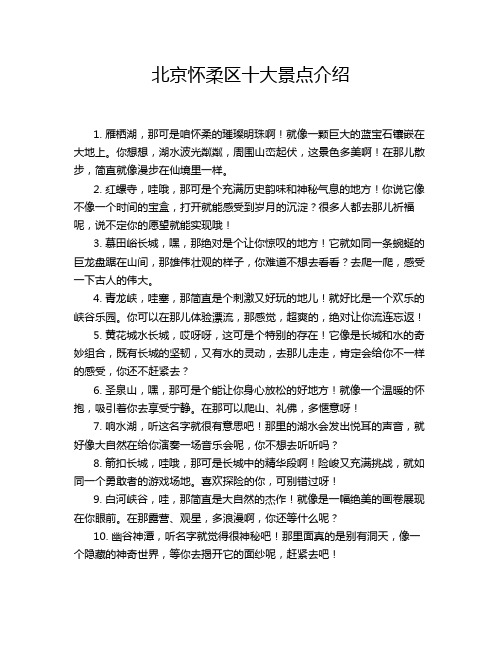 北京怀柔区十大景点介绍

1. 雁栖湖，那可是咱怀柔的璀璨明珠啊！就像一颗巨大的蓝宝石镶嵌在大地上。你想想，湖水波光粼粼，周围山峦起伏，这景色多美啊！在那儿散步，简直就像漫步在仙境里一样。

2. 红螺寺，哇哦，那可是个充满历史韵味和神秘气息的地方！你说它像不像一个时间的宝盒，打开就能感受到岁月的沉淀？很多人都去那儿祈福呢，说不定你的愿望就能实现哦！

3. 慕田峪长城，嘿，那绝对是个让你惊叹的地方！它就如同一条蜿蜒的巨龙盘踞在山间，那雄伟壮观的样子，你难道不想去看看？去爬一爬，感受一下古人的伟大。

4. 青龙峡，哇塞，那简直是个刺激又好玩的地儿！就好比是一个欢乐的峡谷乐园。你可以在那儿体验漂流，那感觉，超爽的，绝对让你流连忘返！

5. 黄花城水长城，哎呀呀，这可是个特别的存在！它像是长城和水的奇妙组合，既有长城的坚韧，又有水的灵动，去那儿走走，肯定会给你不一样的感受，你还不赶紧去？

6. 圣泉山，嘿，那可是个能让你身心放松的好地方！就像一个温暖的怀抱，吸引着你去享受宁静。在那可以爬山、礼佛，多惬意呀！

7. 响水湖，听这名字就很有意思吧！那里的湖水会发出悦耳的声音，就好像大自然在给你演奏一场音乐会呢，你不想去听听吗？

8. 箭扣长城，哇哦，那可是长城中的精华段啊！险峻又充满挑战，就如同一个勇敢者的游戏场地。喜欢探险的你，可别错过呀！

9. 白河峡谷，哇，那简直是大自然的杰作！就像是一幅绝美的画卷展现在你眼前。在那露营、观星，多浪漫啊，你还等什么呢？

10. 幽谷神潭，听名字就觉得很神秘吧！那里面真的是别有洞天，像一个隐藏的神奇世界，等你去揭开它的面纱呢，赶紧去吧！